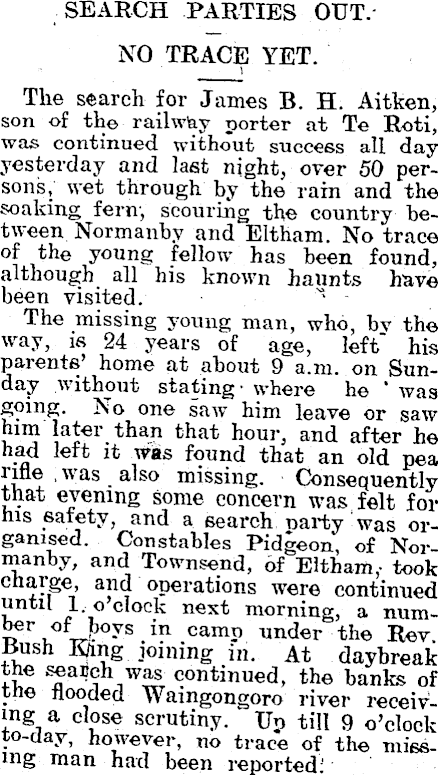 SEARCH PARTIES OUT.

NO TRACE YET.

The search for James B. H. Aitken, son of the railway porter at Te Roti, was continued without success all day yesterday and last night, over 50 persons, wet through by the rain and the soaking fern, scouring the country between Normanby and Eltham. No trace of the young fellow has been found, although all his known haunts have been visited.

The missing young man, who, by the way, is 24 years of age, left his parents' home at about 9 a.m. on Sunday without stating where he was going. No one saw him leave or saw him later than that hour, and after he had left it was found that an old pea rifle was also missing. Consequently that evening some concern was felt for his safety, and a search party was organised. Constables Pidgeon, of Normanby, and Townsend, of Eltham, took charge, and operations were continued until 1 o'clock next morning, a number of boys in camp under the Rev. Bush King joining in. At daybreak the search was continued, the banks of the flooded Waingongoro river receiving a close scrutiny. Up till 9 o'clock to-day, however, no trace of the missing man had been reported.